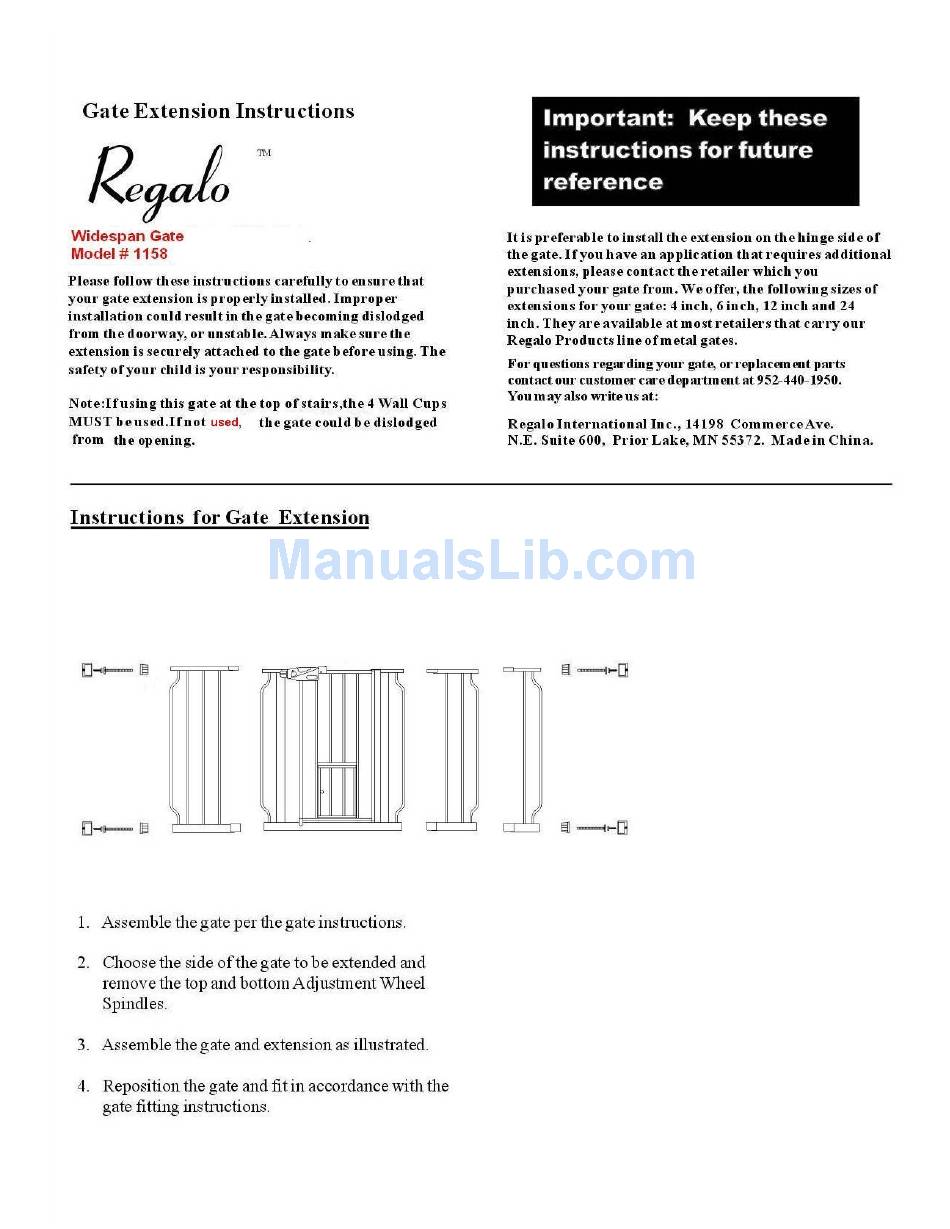 Gate Extension Instructions

Regalo™

Widespan Gate
Model # 1158

Please follow these instructions carefully to ensure that your gate extension is properly installed. Improper installation could result in the gate becoming dislodged from the doorway, or unstable. Always make sure the extension is securely attached to the gate before using. The safety of your child is your responsibility.

Note:If using this gate at the top of stairs,the 4 Wall Cups MUST be used.If not used, the gate could be dislodged from the opening.

Important: Keep these instructions for future reference

It is preferable to install the extension on the hinge side of the gate. If you have an application that requires additional extensions, please contact the retailer which you purchased your gate from. We offer, the following sizes of extensions for your gate: 4 inch, 6 inch, 12 inch and 24 inch. They are available at most retailers that carry our Regalo Products line of metal gates.

For questions regarding your gate, or replacement parts contact our customer care department at 952-440-1950. You may also write us at:

Regalo International Inc., 14198 Commerce Ave. N.E. Suite 600, Prior Lake, MN 55372. Made in China.

Instructions for Gate Extension

ManualsLib.com

1. Assemble the gate per the gate instructions.

2. Choose the side of the gate to be extended and remove the top and bottom Adjustment Wheel Spindles.

3. Assemble the gate and extension as illustrated.

4. Reposition the gate and fit in accordance with the gate fitting instructions.